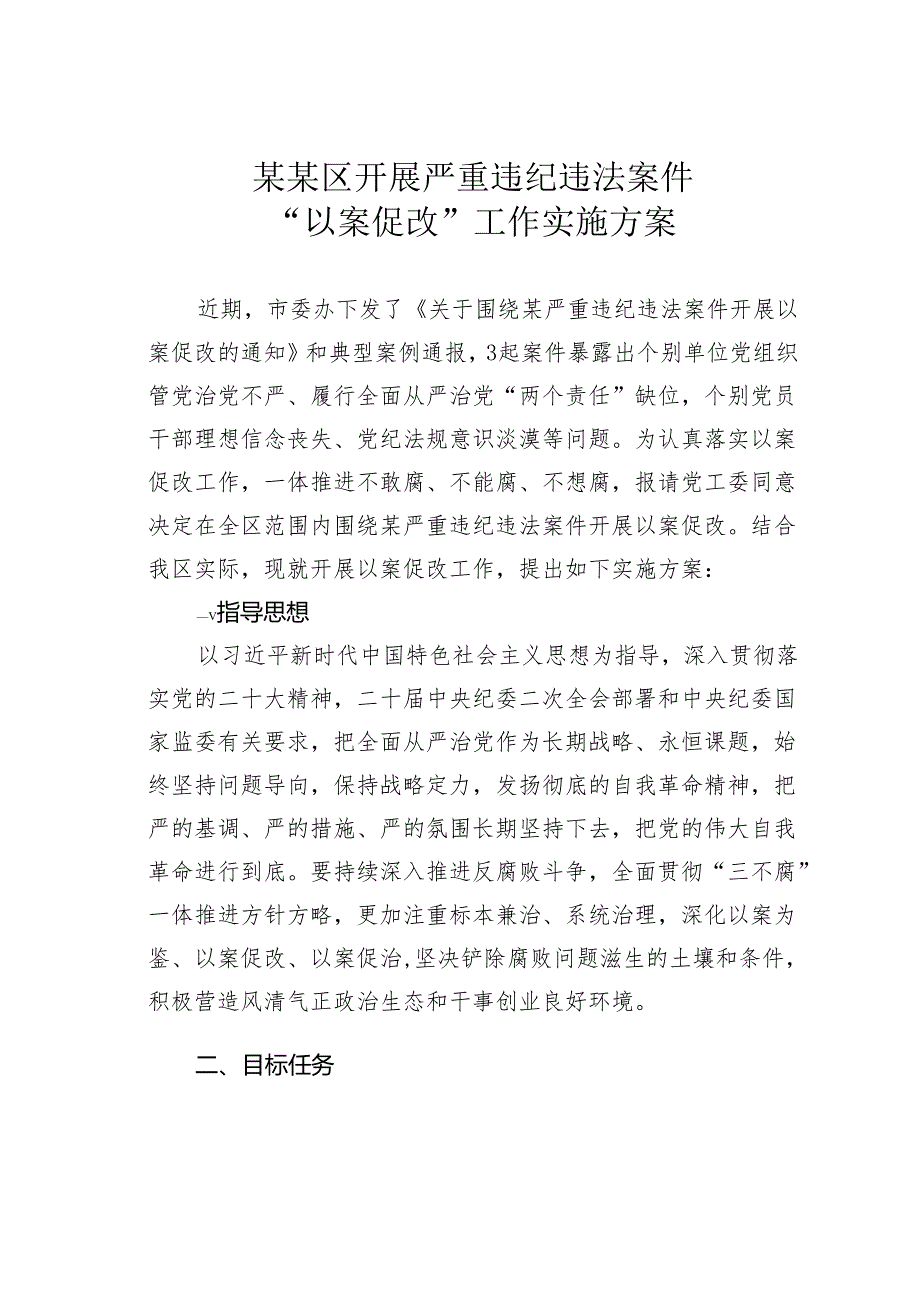 某某区开展严重违纪违法案件
“以案促改”工作实施方案

近期，市委办下发了《关于围绕某严重违纪违法案件开展以案促改的通知》和典型案例通报，3起案件暴露出个别单位党组织管党治党不严、履行全面从严治党“两个责任”缺位，个别党员干部理想信念丧失、党纪法规意识淡漠等问题。为认真落实以案促改工作，一体推进不敢腐、不能腐、不想腐，报请党工委同意决定在全区范围内围绕某严重违纪违法案件开展以案促改。结合我区实际，现就开展以案促改工作，提出如下实施方案：

—v指导思想

以习近平新时代中国特色社会主义思想为指导，深入贯彻落实党的二十大精神，二十届中央纪委二次全会部署和中央纪委国家监委有关要求，把全面从严治党作为长期战略、永恒课题，始终坚持问题导向，保持战略定力，发扬彻底的自我革命精神，把严的基调、严的措施、严的氛围长期坚持下去，把党的伟大自我革命进行到底。要持续深入推进反腐败斗争，全面贯彻“三不腐”一体推进方针方略，更加注重标本兼治、系统治理，深化以案为鉴、以案促改、以案促治,坚决铲除腐败问题滋生的土壤和条件，积极营造风清气正政治生态和干事创业良好环境。

二、目标任务